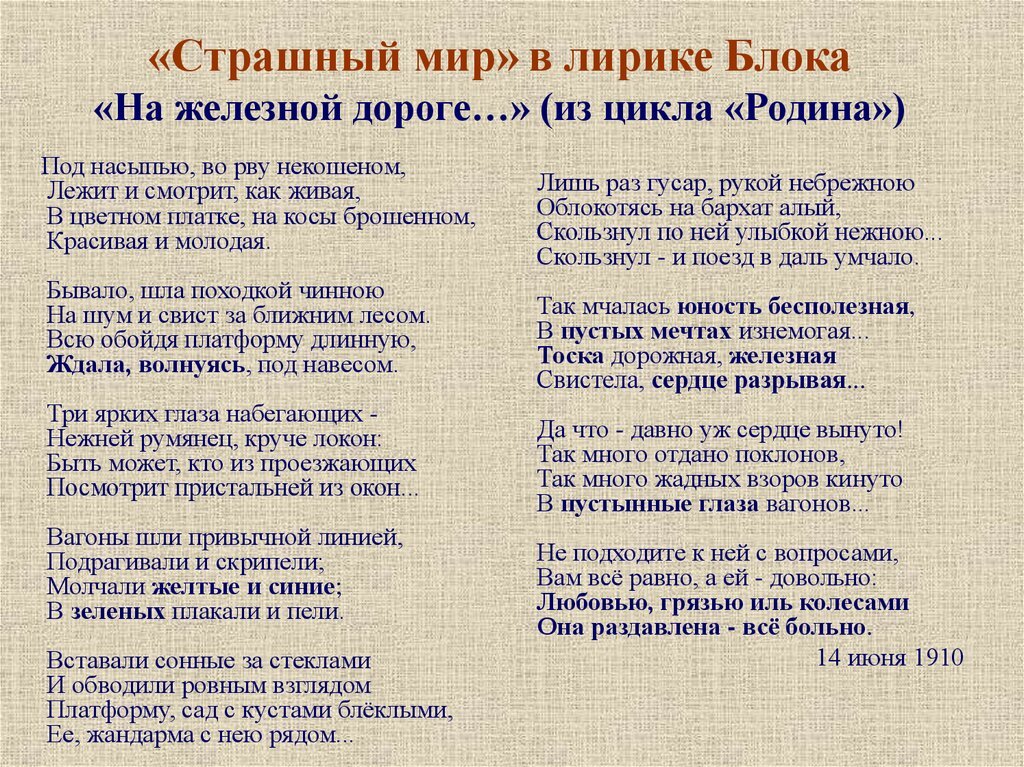 «Страшный мир» в лирике Блока
«На железной дороге…» (из цикла «Родина»)

Под насыпью, во рву некошеном,
Лежит и смотрит, как живая,
В цветном платке, на косы брошенном,
Красивая и молодая.

Бывало, шла походкой чинною
На шум и свист за ближним лесом.
Всю обойдя платформу длинную,
Ждала, волнуясь, под навесом.

Три ярких глаза набегающих -
Нежней румянец, круче локон:
Быть может, кто из проезжающих
Посмотрит пристальней из окон...

Вагоны шли привычной линией,
Подрагивали и скрипели;
Молчали желтые и синие;
В зеленых плакали и пели.

Вставали сонные за стеклами
И обводили ровным взглядом
Платформу, сад с кустами блёклыми,
Ее, жандарма с нею рядом...

Лишь раз гусар, рукой небрежною
Облокотясь на бархат алый,
Скользнул по ней улыбкой нежною...
Скользнул - и поезд в даль умчало.

Так мчалась юность бесполезная,
В пустых мечтах изнемогая...
Тоска дорожная, железная
Свистела, сердце разрывая...

Да что - давно уж сердце вынуто!
Так много отдано поклонов,
Так много жадных взоров кинуто
В пустынные глаза вагонов...

Не подходите к ней с вопросами,
Вам всё равно, а ей - довольно:
Любовью, грязью иль колесами
Она раздавлена - всё больно.

14 июня 1910